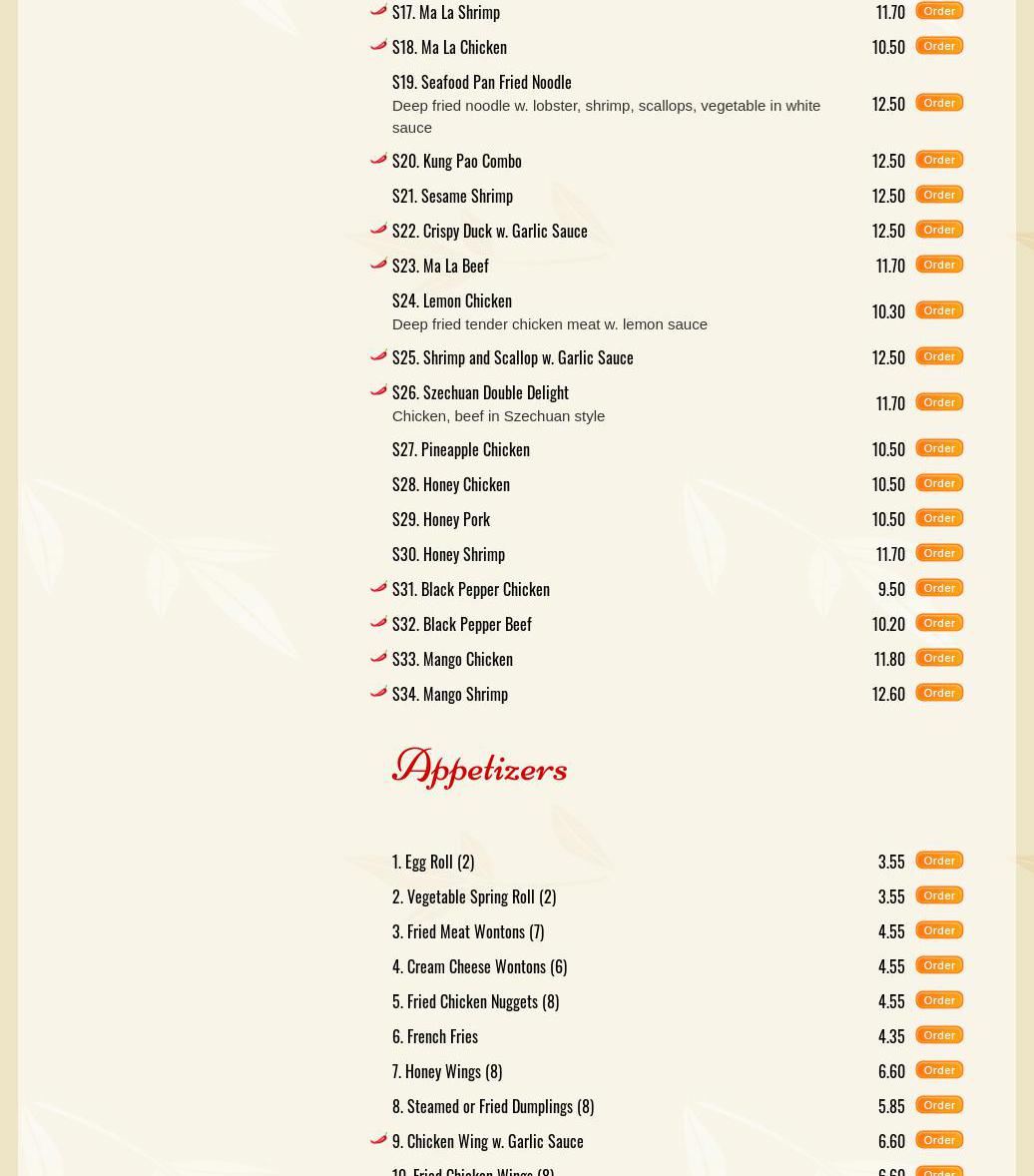 S17. Ma La Shrimp 11.70 Order

S18. Ma La Chicken 10.50 Order

S19. Seafood Pan Fried Noodle
Deep fried noodle w. lobster, shrimp, scallops, vegetable in white sauce 12.50 Order

S20. Kung Pao Combo 12.50 Order

S21. Sesame Shrimp 12.50 Order

S22. Crispy Duck w. Garlic Sauce 12.50 Order

S23. Ma La Beef 11.70 Order

S24. Lemon Chicken
Deep fried tender chicken meat w. lemon sauce 10.30 Order

S25. Shrimp and Scallop w. Garlic Sauce 12.50 Order

S26. Szechuan Double Delight
Chicken, beef in Szechuan style 11.70 Order

S27. Pineapple Chicken 10.50 Order

S28. Honey Chicken 10.50 Order

S29. Honey Pork 10.50 Order

S30. Honey Shrimp 11.70 Order

S31. Black Pepper Chicken 9.50 Order

S32. Black Pepper Beef 10.20 Order

S33. Mango Chicken 11.80 Order

S34. Mango Shrimp 12.60 Order

Appetizers

1. Egg Roll (2) 3.55 Order

2. Vegetable Spring Roll (2) 3.55 Order

3. Fried Meat Wontons (7) 4.55 Order

4. Cream Cheese Wontons (6) 4.55 Order

5. Fried Chicken Nuggets (8) 4.55 Order

6. French Fries 4.35 Order

7. Honey Wings (8) 6.60 Order

8. Steamed or Fried Dumplings (8) 5.85 Order

9. Chicken Wing w. Garlic Sauce 6.60 Order

10. Fried Chicken Wings (8) 6.60 Order